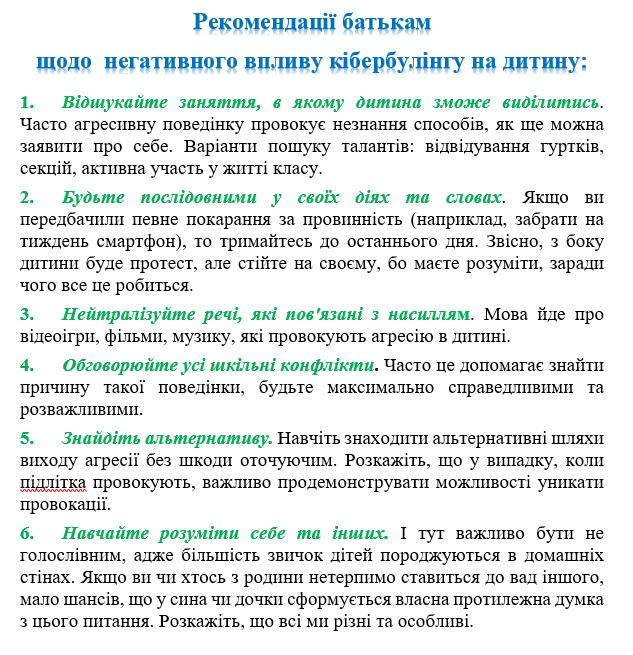 Рекомендації батькам
щодо негативного впливу кібербулінгу на дитину:

1. Відшукайте заняття, в якому дитина зможе виділитись. Часто агресивну поведінку провокує незнання способів, як ще можна заявити про себе. Варіанти пошуку талантів: відвідування гуртків, секцій, активна участь у житті класу.

2. Будьте послідовними у своїх діях та словах. Якщо ви передбачили певне покарання за провинність (наприклад, забрати на тиждень смартфон), то тримайтесь до останнього дня. Звісно, з боку дитини буде протест, але стійте на своєму, бо маєте розуміти, заради чого все це робиться.

3. Нейтралізуйте речі, які пов'язані з насиллям. Мова йде про відеоігри, фільми, музику, які провокують агресію в дитині.

4. Обговорюйте усі шкільні конфлікти. Часто це допомагає знайти причину такої поведінки, будьте максимально справедливими та розважливими.

5. Знайдіть альтернативу. Навчіть знаходити альтернативні шляхи виходу агресії без шкоди оточуючим. Розкажіть, що у випадку, коли підлітка провокують, важливо продемонструвати можливості уникати провокації.

6. Навчайте розуміти себе та інших. І тут важливо бути не голослівним, адже більшість звичок дітей породжуються в домашніх стінах. Якщо ви чи хтось з родини нетерпимо ставиться до вад іншого, мало шансів, що у сина чи дочки сформується власна протилежна думка з цього питання. Розкажіть, що всі ми різні та особливі.